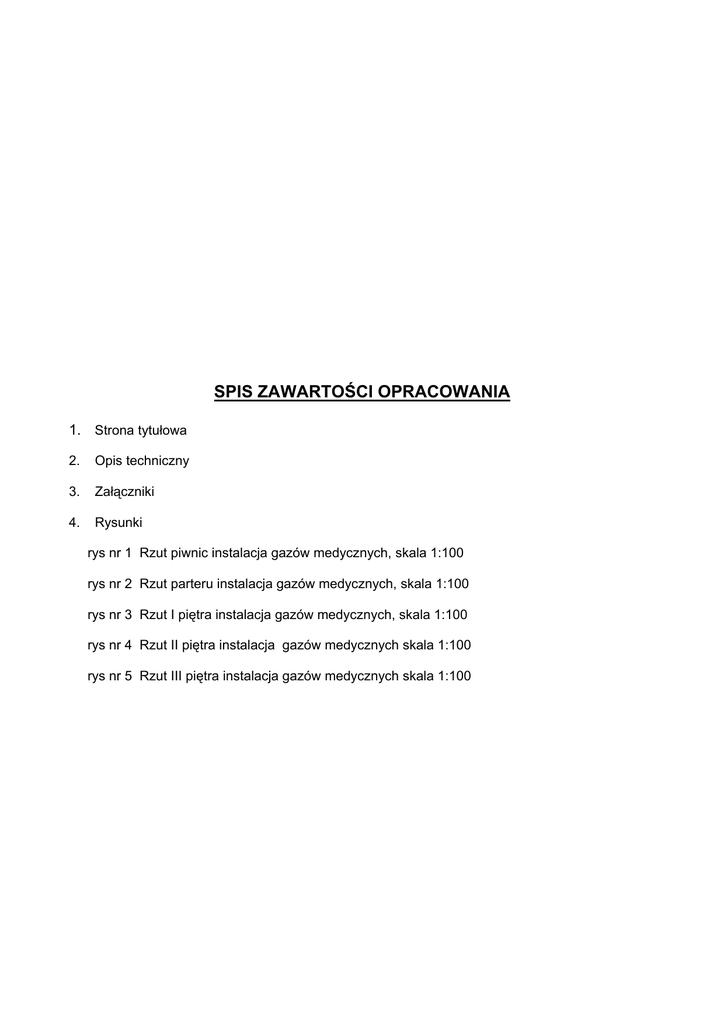 SPIS ZAWARTOŚCI OPRACOWANIA

1. Strona tytułowa

2. Opis techniczny

3. Załączniki

4. Rysunki

rys nr 1 Rzut piwnic instalacja gazów medycznych, skala 1:100

rys nr 2 Rzut parteru instalacja gazów medycznych, skala 1:100

rys nr 3 Rzut I piętra instalacja gazów medycznych, skala 1:100

rys nr 4 Rzut II piętra instalacja gazów medycznych skala 1:100

rys nr 5 Rzut III piętra instalacja gazów medycznych skala 1:100